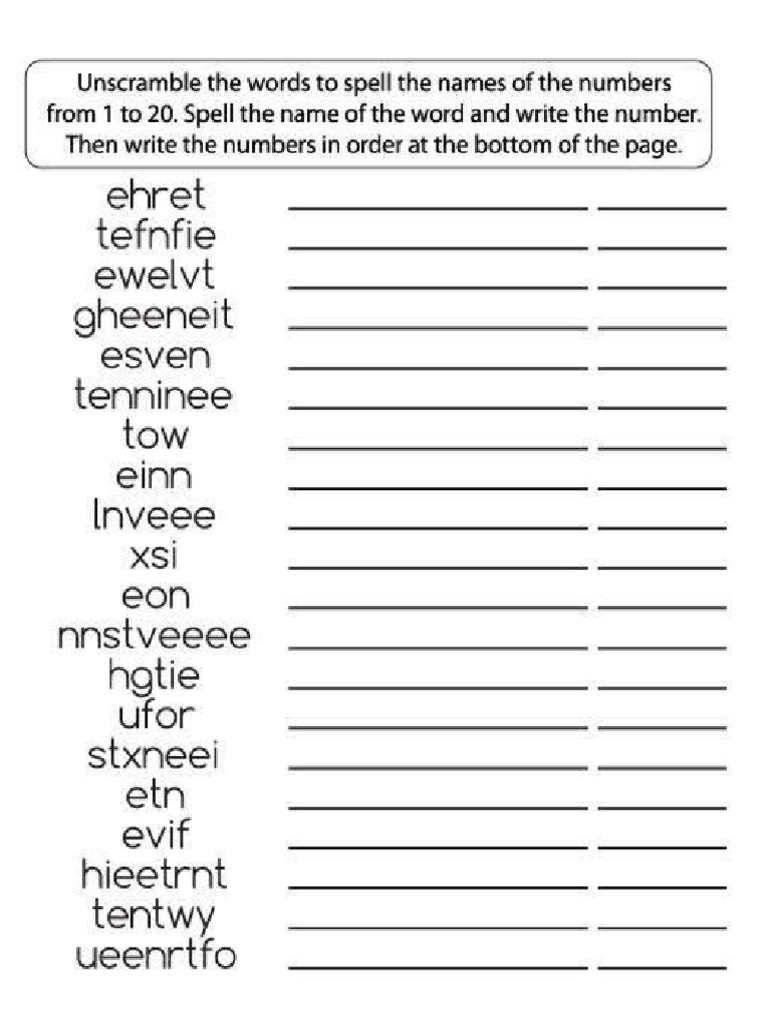 Unscramble the words to spell the names of the numbers from 1 to 20. Spell the name of the word and write the number. Then write the numbers in order at the bottom of the page.

ehret
tefnfie
ewelvt
gheeneit
esven
tenninee
tow
einn
lnveee
xsi
eon
nnstveeee
hgtie
ufor
stxneei
etn
evif
hieetrnt
tentwy
ueenrtfo